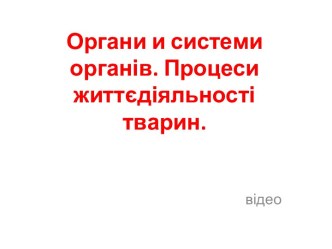 Органи и системи органів. Процеси життєдіяльності тварин.

відео